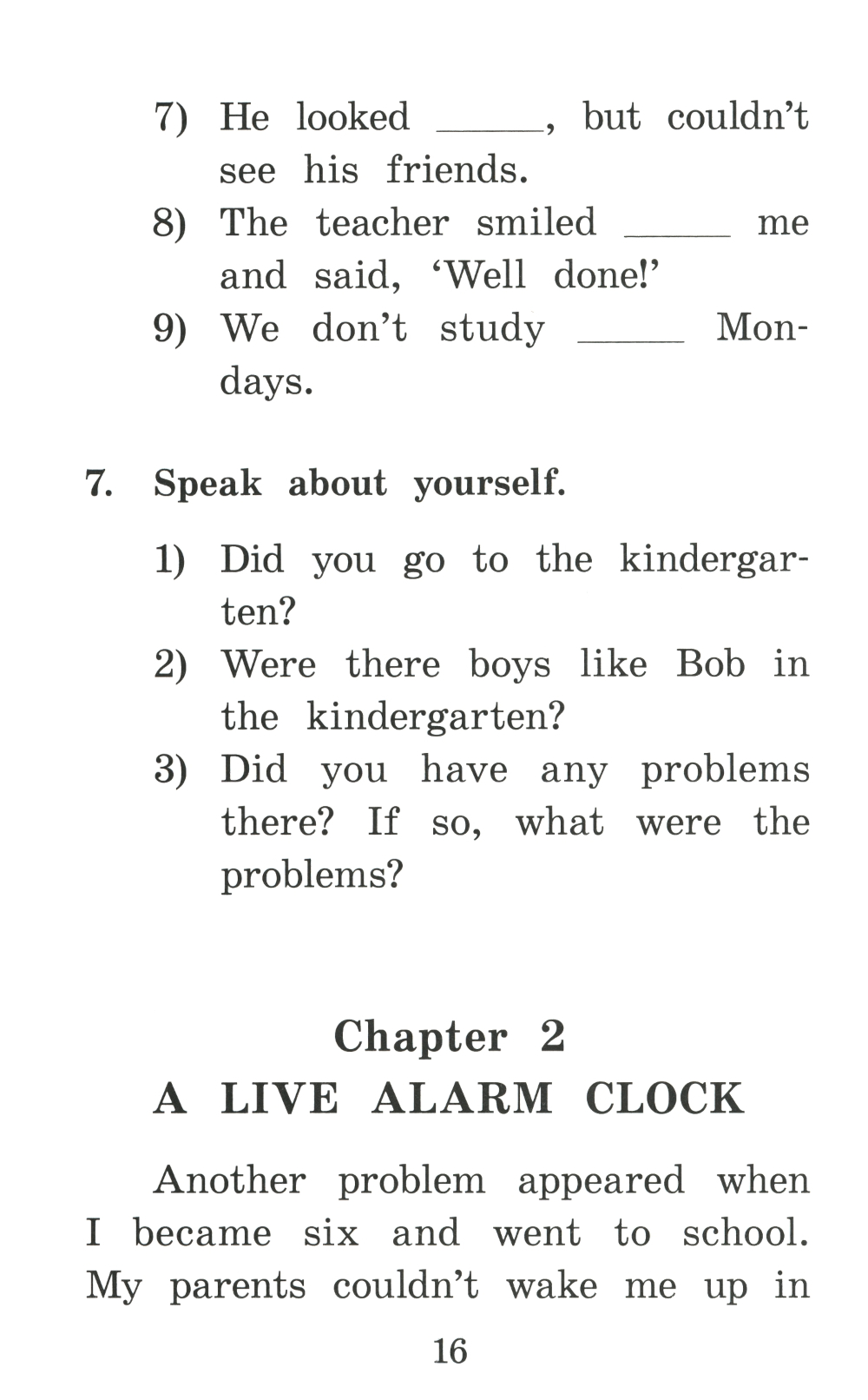 7) He looked _____, but couldn't see his friends.
8) The teacher smiled _____ me and said, 'Well done!'
9) We don't study _____ Mondays.

7. Speak about yourself.

1) Did you go to the kindergarten?
2) Were there boys like Bob in the kindergarten?
3) Did you have any problems there? If so, what were the problems?

Chapter 2
A LIVE ALARM CLOCK

Another problem appeared when I became six and went to school. My parents couldn't wake me up in

16